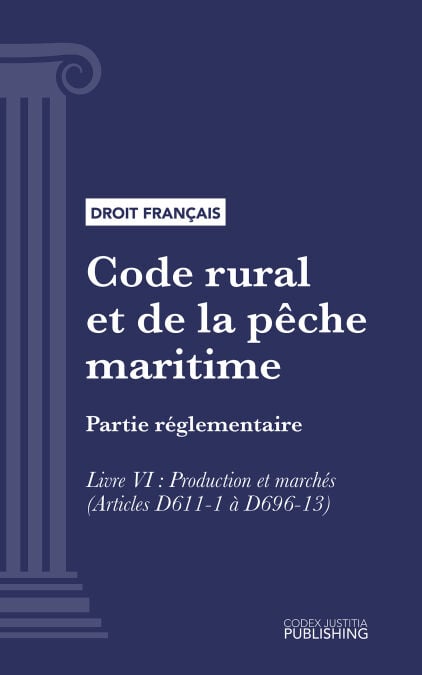 DROIT FRANÇAIS

Code rural et de la pêche maritime

Partie réglementaire

Livre VI : Production et marchés (Articles D611-1 à D696-13)

CODEX JUSTITIA
PUBLISHING